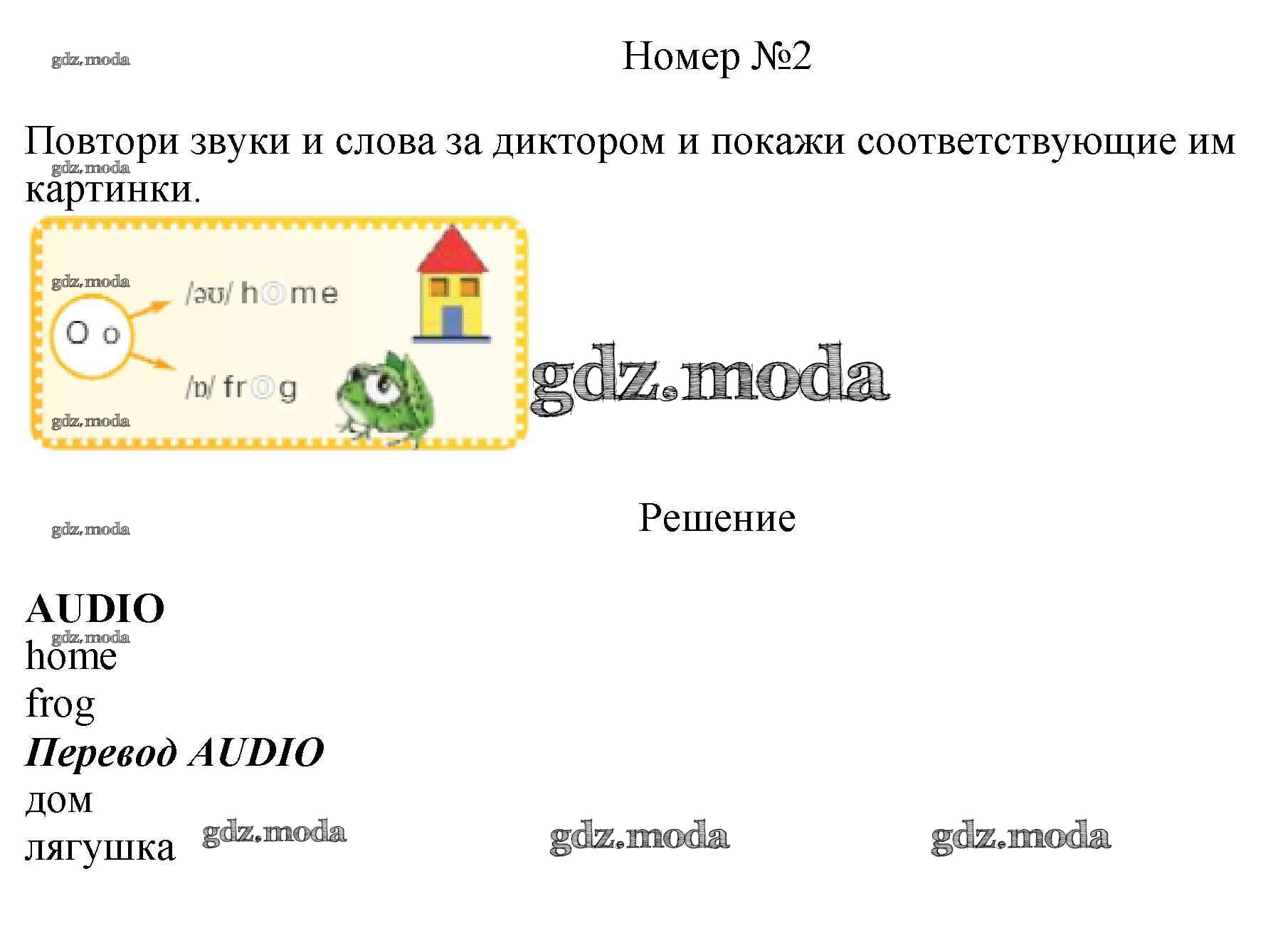 Номер №2

Повтори звуки и слова за диктором и покажи соответствующие им картинки.

O o

/əʊ/ home

/ɒ/ frog

Решение

AUDIO
home
frog
Перевод AUDIO
дом
лягушка

gdz.moda